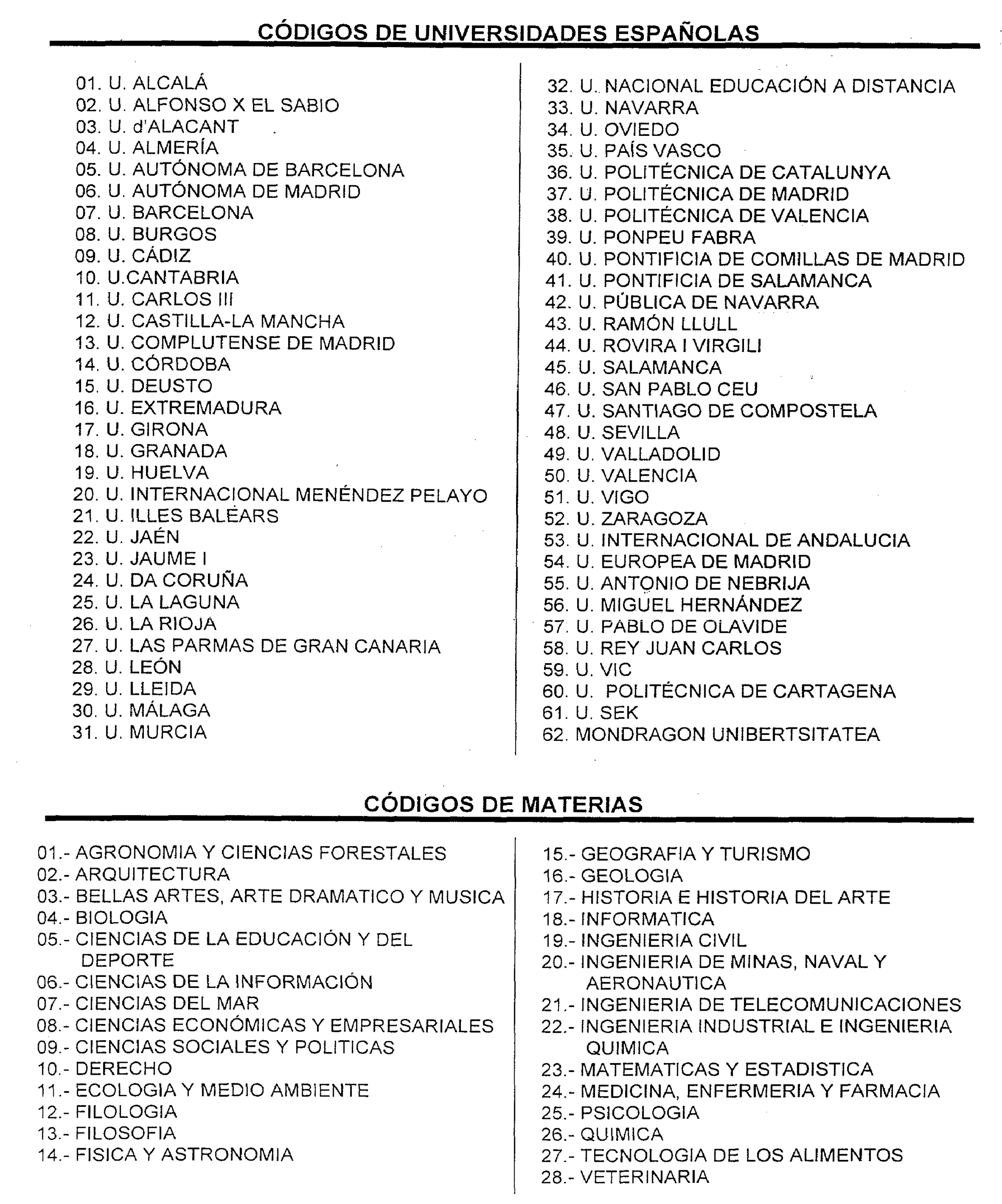 CÓDIGOS DE UNIVERSIDADES ESPAÑOLAS

01. U. ALCALÁ
02. U. ALFONSO X EL SABIO
03. U. d'ALACANT
04. U. ALMERÍA
05. U. AUTÓNOMA DE BARCELONA
06. U. AUTÓNOMA DE MADRID
07. U. BARCELONA
08. U. BURGOS
09. U. CÁDIZ
10. U.CANTABRIA
11. U. CARLOS III
12. U. CASTILLA-LA MANCHA
13. U. COMPLUTENSE DE MADRID
14. U. CÓRDOBA
15. U. DEUSTO
16. U. EXTREMADURA
17. U. GIRONA
18. U. GRANADA
19. U. HUELVA
20. U. INTERNACIONAL MENÉNDEZ PELAYO
21. U. ILLES BALEARS
22. U. JAÉN
23. U. JAUME I
24. U. DA CORUÑA
25. U. LA LAGUNA
26. U. LA RIOJA
27. U. LAS PARMAS DE GRAN CANARIA
28. U. LEÓN
29. U. LLEIDA
30. U. MÁLAGA
31. U. MURCIA

32. U. NACIONAL EDUCACIÓN A DISTANCIA
33. U. NAVARRA
34. U. OVIEDO
35. U. PAÍS VASCO
36. U. POLITÉCNICA DE CATALUNYA
37. U. POLITÉCNICA DE MADRID
38. U. POLITÉCNICA DE VALENCIA
39. U. PONPEU FABRA
40. U. PONTIFICIA DE COMILLAS DE MADRID
41. U. PONTIFICIA DE SALAMANCA
42. U. PÚBLICA DE NAVARRA
43. U. RAMÓN LLULL
44. U. ROVIRA I VIRGILI
45. U. SALAMANCA
46. U. SAN PABLO CEU
47. U. SANTIAGO DE COMPOSTELA
48. U. SEVILLA
49. U. VALLADOLID
50. U. VALENCIA
51. U. VIGO
52. U. ZARAGOZA
53. U. INTERNACIONAL DE ANDALUCIA
54. U. EUROPEA DE MADRID
55. U. ANTONIO DE NEBRIJA
56. U. MIGUEL HERNÁNDEZ
57. U. PABLO DE OLAVIDE
58. U. REY JUAN CARLOS
59. U. VIC
60. U. POLITÉCNICA DE CARTAGENA
61. U. SEK
62. MONDRAGON UNIBERTSITATEA

CÓDIGOS DE MATERIAS

01.- AGRONOMIA Y CIENCIAS FORESTALES
02.- ARQUITECTURA
03.- BELLAS ARTES, ARTE DRAMATICO Y MUSICA
04.- BIOLOGIA
05.- CIENCIAS DE LA EDUCACIÓN Y DEL DEPORTE
06.- CIENCIAS DE LA INFORMACIÓN
07.- CIENCIAS DEL MAR
08.- CIENCIAS ECONÓMICAS Y EMPRESARIALES
09.- CIENCIAS SOCIALES Y POLITICAS
10.- DERECHO
11.- ECOLOGIA Y MEDIO AMBIENTE
12.- FILOLOGIA
13.- FILOSOFIA
14.- FISICA Y ASTRONOMIA

15.- GEOGRAFIA Y TURISMO
16.- GEOLOGIA
17.- HISTORIA E HISTORIA DEL ARTE
18.- INFORMATICA
19.- INGENIERIA CIVIL
20.- INGENIERIA DE MINAS, NAVAL Y AERONAUTICA
21.- INGENIERIA DE TELECOMUNICACIONES
22.- INGENIERIA INDUSTRIAL E INGENIERIA QUIMICA
23.- MATEMATICAS Y ESTADISTICA
24.- MEDICINA, ENFERMERIA Y FARMACIA
25.- PSICOLOGIA
26.- QUIMICA
27.- TECNOLOGIA DE LOS ALIMENTOS
28.- VETERINARIA